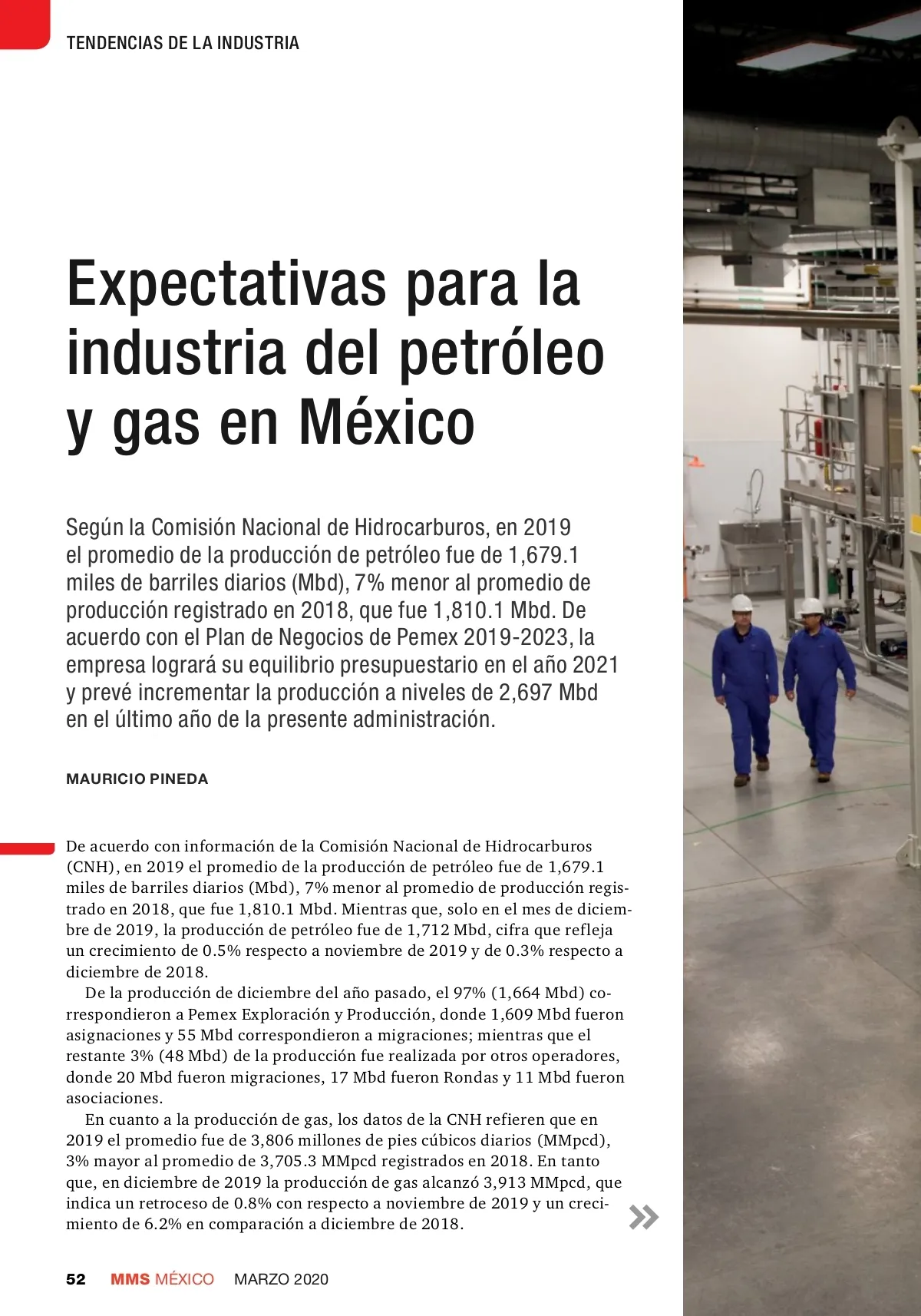 TENDENCIAS DE LA INDUSTRIA

Expectativas para la industria del petróleo y gas en México

Según la Comisión Nacional de Hidrocarburos, en 2019 el promedio de la producción de petróleo fue de 1,679.1 miles de barriles diarios (Mbd), 7% menor al promedio de producción registrado en 2018, que fue 1,810.1 Mbd. De acuerdo con el Plan de Negocios de Pemex 2019-2023, la empresa logrará su equilibrio presupuestario en el año 2021 y prevé incrementar la producción a niveles de 2,697 Mbd en el último año de la presente administración.

MAURICIO PINEDA

De acuerdo con información de la Comisión Nacional de Hidrocarburos (CNH), en 2019 el promedio de la producción de petróleo fue de 1,679.1 miles de barriles diarios (Mbd), 7% menor al promedio de producción registrado en 2018, que fue 1,810.1 Mbd. Mientras que, solo en el mes de diciembre de 2019, la producción de petróleo fue de 1,712 Mbd, cifra que refleja un crecimiento de 0.5% respecto a noviembre de 2019 y de 0.3% respecto a diciembre de 2018.

De la producción de diciembre del año pasado, el 97% (1,664 Mbd) correspondieron a Pemex Exploración y Producción, donde 1,609 Mbd fueron asignaciones y 55 Mbd correspondieron a migraciones; mientras que el restante 3% (48 Mbd) de la producción fue realizada por otros operadores, donde 20 Mbd fueron migraciones, 17 Mbd fueron Rondas y 11 Mbd fueron asociaciones.

En cuanto a la producción de gas, los datos de la CNH refieren que en 2019 el promedio fue de 3,806 millones de pies cúbicos diarios (MMpcd), 3% mayor al promedio de 3,705.3 MMpcd registrados en 2018. En tanto que, en diciembre de 2019 la producción de gas alcanzó 3,913 MMpcd, que indica un retroceso de 0.8% con respecto a noviembre de 2019 y un crecimiento de 6.2% en comparación a diciembre de 2018.

52 MMS MÉXICO MARZO 2020